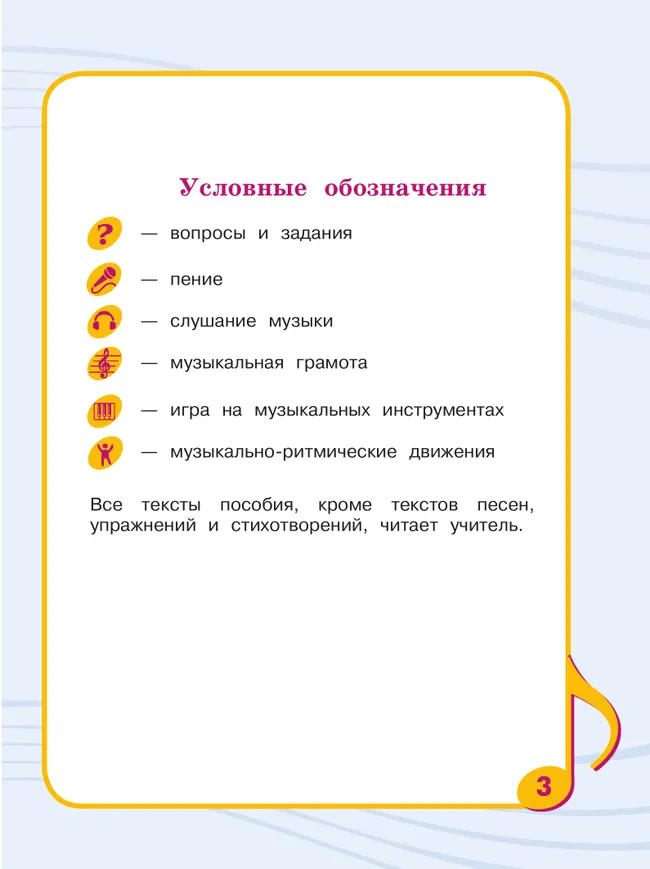 Условные обозначения

? — вопросы и задания

— пение

— слушание музыки

— музыкальная грамота

— игра на музыкальных инструментах

— музыкально-ритмические движения

Все тексты пособия, кроме текстов песен, упражнений и стихотворений, читает учитель.

3